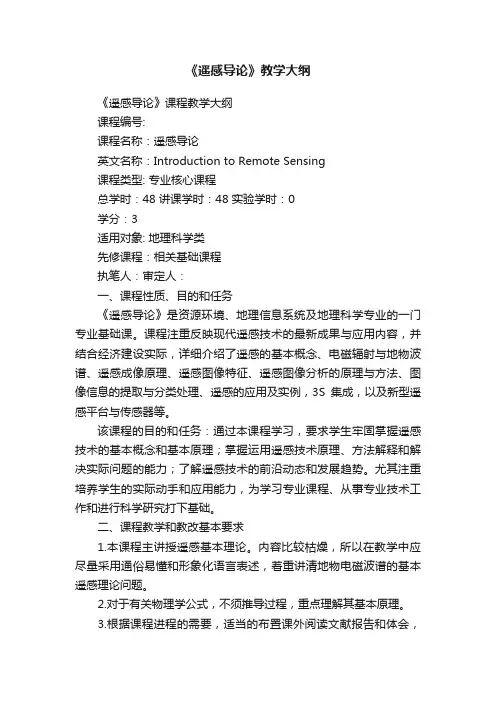 《遥感导论》教学大纲

《遥感导论》课程教学大纲

课程编号:

课程名称：遥感导论

英文名称：Introduction to Remote Sensing

课程类型: 专业核心课程

总学时：48 讲课学时：48 实验学时：0

学分：3

适用对象: 地理科学类

先修课程：相关基础课程

执笔人：审定人：

一、课程性质、目的和任务

《遥感导论》是资源环境、地理信息系统及地理科学专业的一门专业基础课。课程注重反映现代遥感技术的最新成果与应用内容，并结合经济建设实际，详细介绍了遥感的基本概念、电磁辐射与地物波谱、遥感成像原理、遥感图像特征、遥感图像分析的原理与方法、图像信息的提取与分类处理、遥感的应用及实例，3S 集成，以及新型遥感平台与传感器等。

该课程的目的和任务：通过本课程学习，要求学生牢固掌握遥感技术的基本概念和基本原理；掌握运用遥感技术原理、方法解释和解决实际问题的能力；了解遥感技术的前沿动态和发展趋势。尤其注重培养学生的实际动手和应用能力，为学习专业课程、从事专业技术工作和进行科学研究打下基础。

二、课程教学和教改基本要求

1.本课程主讲授遥感基本理论。内容比较枯燥，所以在教学中应尽量采用通俗易懂和形象化语言表述，着重讲清地物电磁波谱的基本遥感理论问题。

2.对于有关物理学公式，不须推导过程，重点理解其基本原理。

3.根据课程进程的需要，适当的布置课外阅读文献报告和体会，